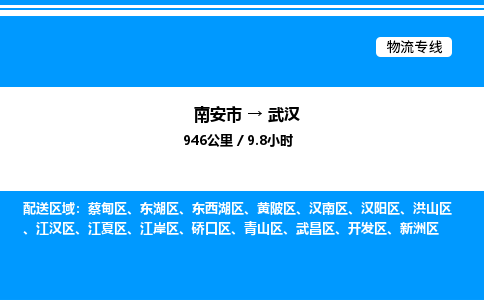 物流专线

南安市 → 武汉
946公里 / 9.8小时

配送区域：蔡甸区、东湖区、东西湖区、黄陂区、汉南区、汉阳区、洪山区、江汉区、江夏区、江岸区、硚口区、青山区、武昌区、开发区、新洲区